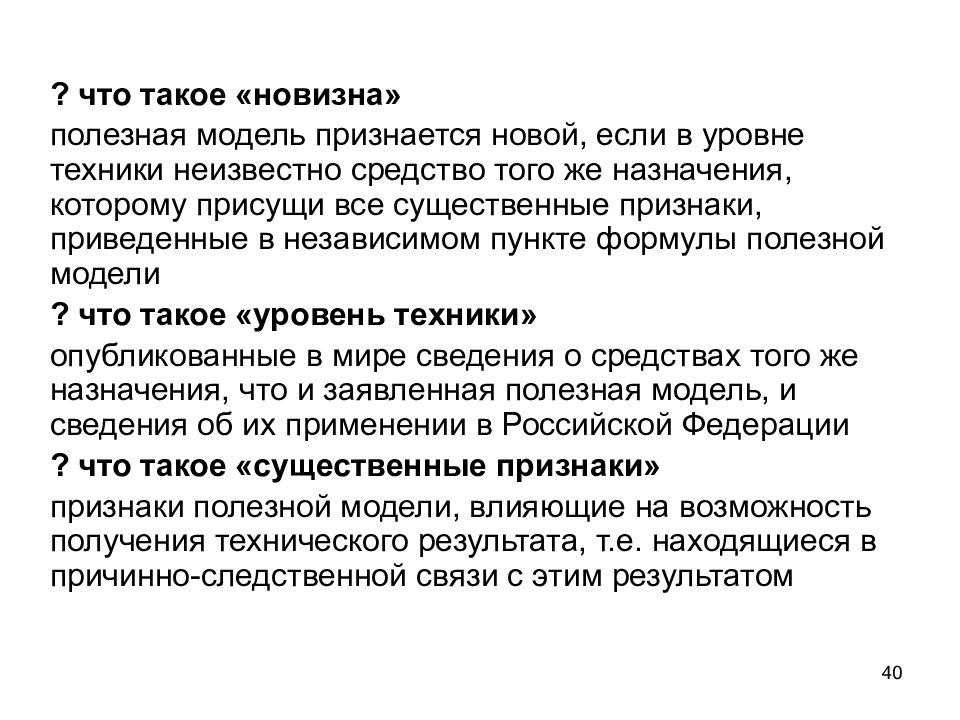 ? что такое «новизна»

полезная модель признается новой, если в уровне техники неизвестно средство того же назначения, которому присущи все существенные признаки, приведенные в независимом пункте формулы полезной модели

? что такое «уровень техники»

опубликованные в мире сведения о средствах того же назначения, что и заявленная полезная модель, и сведения об их применении в Российской Федерации

? что такое «существенные признаки»

признаки полезной модели, влияющие на возможность получения технического результата, т.е. находящиеся в причинно-следственной связи с этим результатом

40